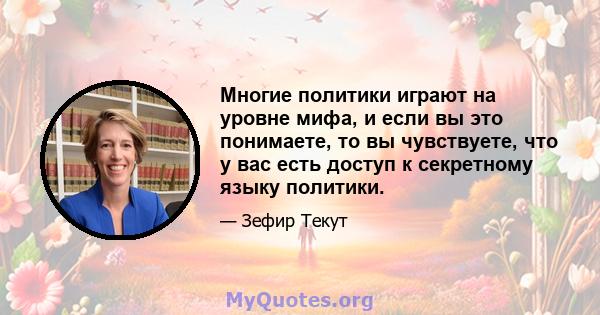 Многие политики играют на уровне мифа, и если вы это понимаете, то вы чувствуете, что у вас есть доступ к секретному языку политики.

— Зефир Текут

MyQuotes.org